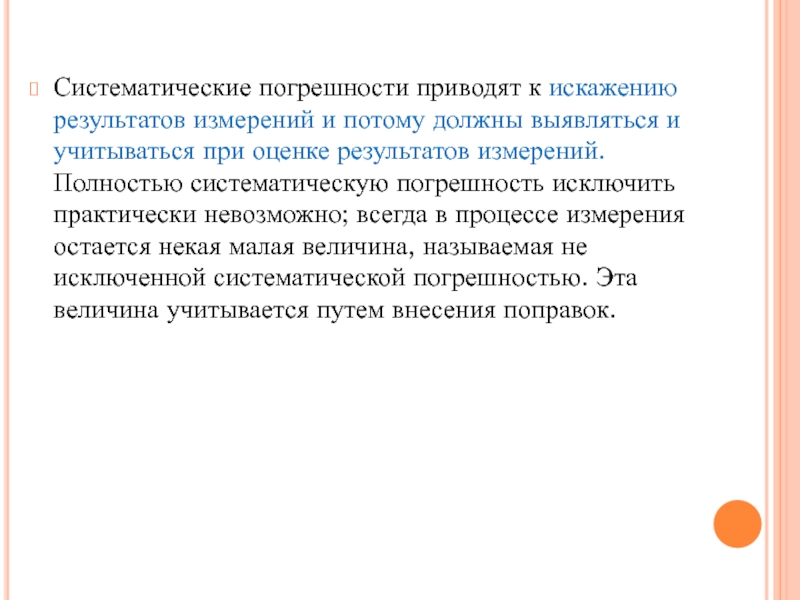 Систематические погрешности приводят к искажению результатов измерений и потому должны выявляться и учитываться при оценке результатов измерений. Полностью систематическую погрешность исключить практически невозможно; всегда в процессе измерения остается некая малая величина, называемая не исключенной систематической погрешностью. Эта величина учитывается путем внесения поправок.